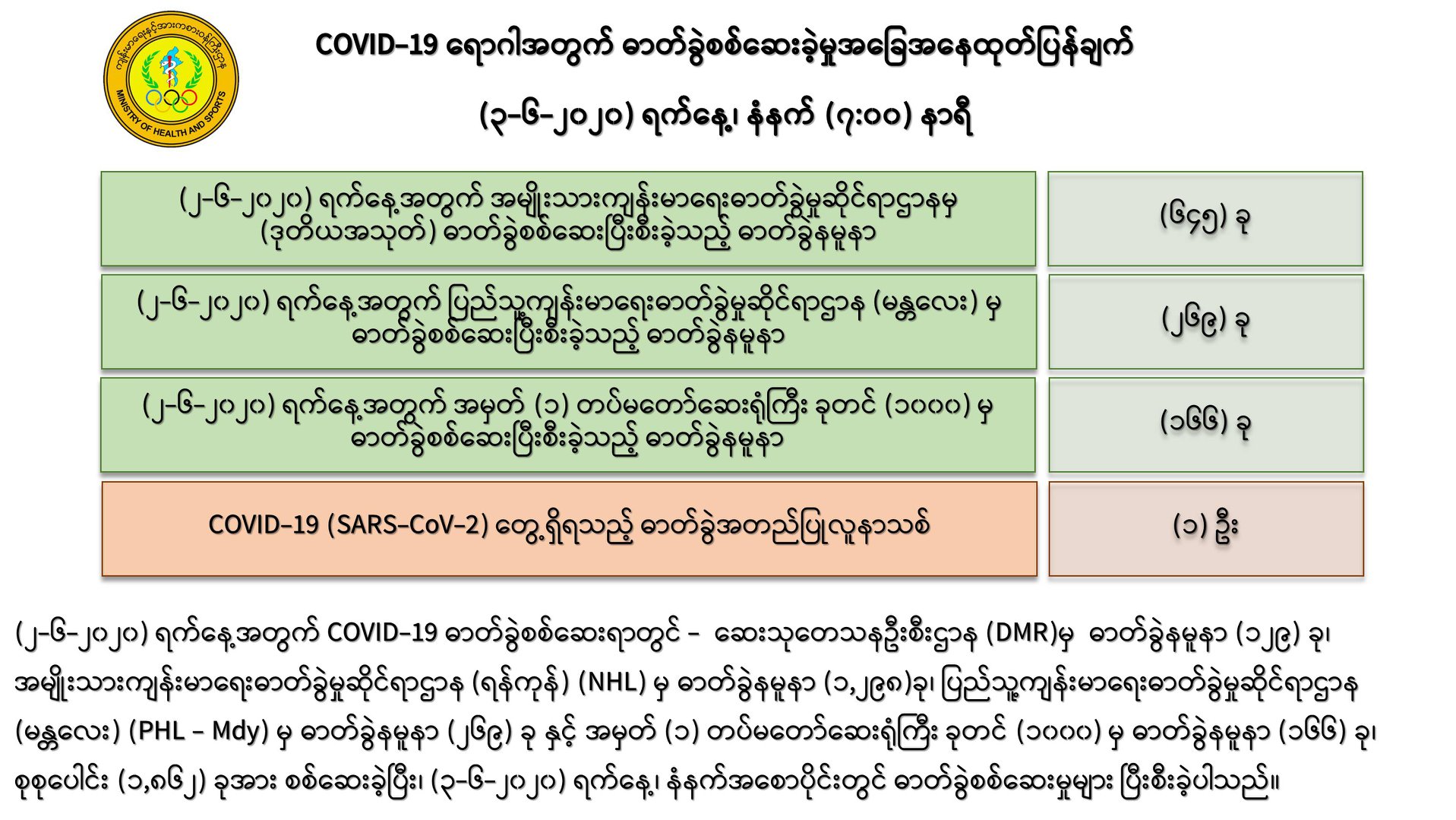 ကျန်းမာရေးနှင့်အားကစားဝန်ကြီးဌာန
MINISTRY OF HEALTH AND SPORTS

COVID-19 ရောဂါအတွက် ဓာတ်ခွဲစစ်ဆေးခဲ့မှုအခြေအနေထုတ်ပြန်ချက်

(၃-၆-၂၀၂၀) ရက်နေ့၊ နံနက် (၇:၀၀) နာရီ

| | |
|---|---|
| (၂-၆-၂၀၂၀) ရက်နေ့အတွက် အမျိုးသားကျန်းမာရေးဓာတ်ခွဲမှုဆိုင်ရာဌာနမှ (ဒုတိယအသုတ်) ဓာတ်ခွဲစစ်ဆေးပြီးစီးခဲ့သည့် ဓာတ်ခွဲနမူနာ | (၆၄၅) ခု |
| (၂-၆-၂၀၂၀) ရက်နေ့အတွက် ပြည်သူ့ကျန်းမာရေးဓာတ်ခွဲမှုဆိုင်ရာဌာန (မန္တလေး) မှ ဓာတ်ခွဲစစ်ဆေးပြီးစီးခဲ့သည့် ဓာတ်ခွဲနမူနာ | (၂၆၉) ခု |
| (၂-၆-၂၀၂၀) ရက်နေ့အတွက် အမှတ် (၁) တပ်မတော်ဆေးရုံကြီး ခုတင် (၁၀၀၀) မှ ဓာတ်ခွဲစစ်ဆေးပြီးစီးခဲ့သည့် ဓာတ်ခွဲနမူနာ | (၁၆၆) ခု |
| COVID-19 (SARS-CoV-2) တွေ့ရှိရသည့် ဓာတ်ခွဲအတည်ပြုလူနာသစ် | (၁) ဦး |

(၂-၆-၂၀၂၀) ရက်နေ့အတွက် COVID-19 ဓာတ်ခွဲစစ်ဆေးရာတွင် - ဆေးသုတေသနဦးစီးဌာန (DMR)မှ ဓာတ်ခွဲနမူနာ (၁၂၉) ခု၊ အမျိုးသားကျန်းမာရေးဓာတ်ခွဲမှုဆိုင်ရာဌာန (ရန်ကုန်) (NHL) မှ ဓာတ်ခွဲနမူနာ (၁,၂၉၈)ခု၊ ပြည်သူ့ကျန်းမာရေးဓာတ်ခွဲမှုဆိုင်ရာဌာန (မန္တလေး) (PHL - Mdy) မှ ဓာတ်ခွဲနမူနာ (၂၆၉) ခု နှင့် အမှတ် (၁) တပ်မတော်ဆေးရုံကြီး ခုတင် (၁၀၀၀) မှ ဓာတ်ခွဲနမူနာ (၁၆၆) ခု၊ စုစုပေါင်း (၁,၈၆၂) ခုအား စစ်ဆေးခဲ့ပြီး၊ (၃-၆-၂၀၂၀) ရက်နေ့၊ နံနက်အစောပိုင်းတွင် ဓာတ်ခွဲစစ်ဆေးမှုများ ပြီးစီးခဲ့ပါသည်။